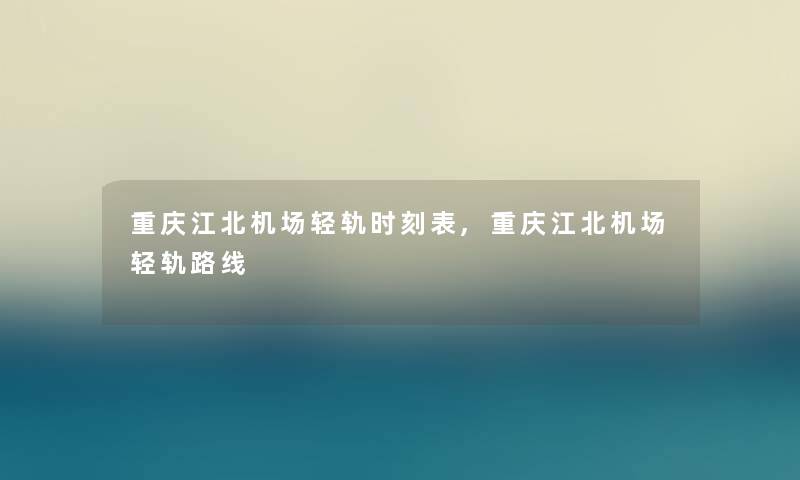 重庆江北机场轻轨时刻表，重庆江北机场轻轨路线